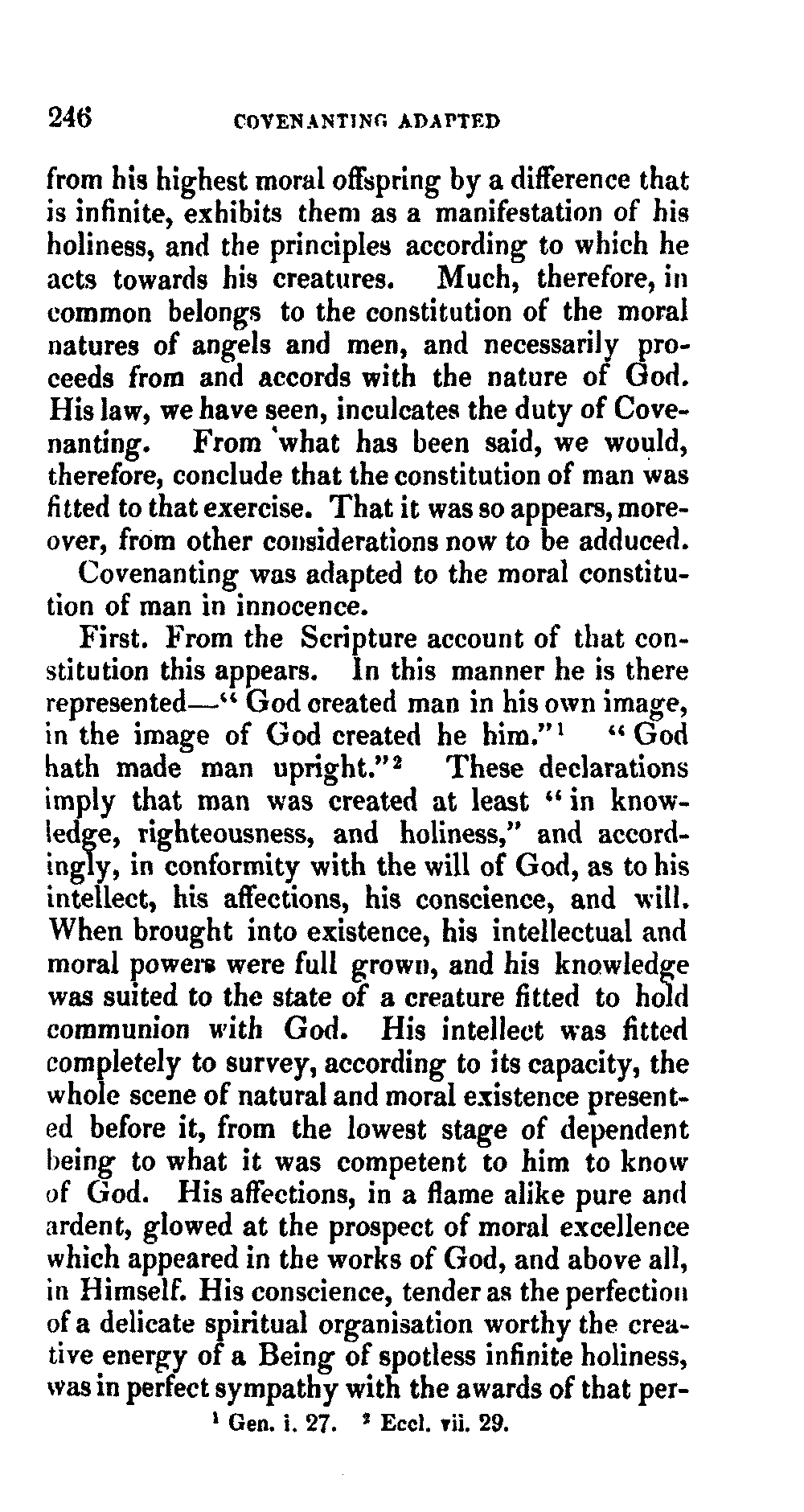 246 COVENANTING ADAPTED

from his highest moral offspring by a difference that is infinite, exhibits them as a manifestation of his holiness, and the principles according to which he acts towards his creatures. Much, therefore, in common belongs to the constitution of the moral natures of angels and men, and necessarily proceeds from and accords with the nature of God. His law, we have seen, inculcates the duty of Covenanting. From what has been said, we would, therefore, conclude that the constitution of man was fitted to that exercise. That it was so appears, moreover, from other considerations now to be adduced.

Covenanting was adapted to the moral constitution of man in innocence.

First. From the Scripture account of that constitution this appears. In this manner he is there represented—"God created man in his own image, in the image of God created he him."$^1$ "God hath made man upright."$^2$ These declarations imply that man was created at least "in knowledge, righteousness, and holiness," and accordingly, in conformity with the will of God, as to his intellect, his affections, his conscience, and will. When brought into existence, his intellectual and moral powers were full grown, and his knowledge was suited to the state of a creature fitted to hold communion with God. His intellect was fitted completely to survey, according to its capacity, the whole scene of natural and moral existence presented before it, from the lowest stage of dependent being to what it was competent to him to know of God. His affections, in a flame alike pure and ardent, glowed at the prospect of moral excellence which appeared in the works of God, and above all, in Himself. His conscience, tender as the perfection of a delicate spiritual organisation worthy the creative energy of a Being of spotless infinite holiness, was in perfect sympathy with the awards of that per-

$^1$ Gen. i. 27. $^2$ Eccl. vii. 29.